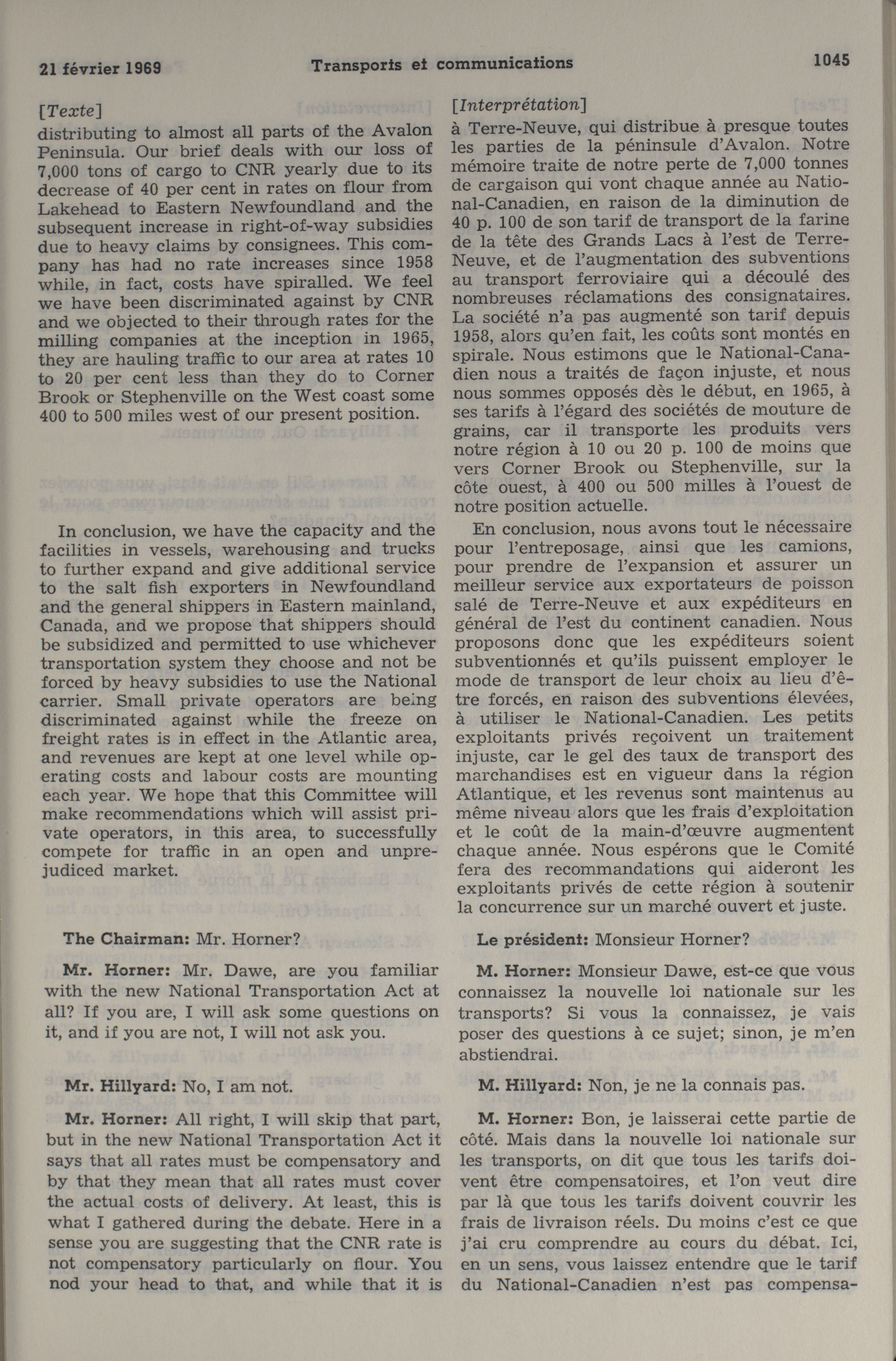 21 février 1969 Transports et communications 1045

[Texte]

distributing to almost all parts of the Avalon Peninsula. Our brief deals with our loss of 7,000 tons of cargo to CNR yearly due to its decrease of 40 per cent in rates on flour from Lakehead to Eastern Newfoundland and the subsequent increase in right-of-way subsidies due to heavy claims by consignees. This company has had no rate increases since 1958 while, in fact, costs have spiralled. We feel we have been discriminated against by CNR and we objected to their through rates for the milling companies at the inception in 1965, they are hauling traffic to our area at rates 10 to 20 per cent less than they do to Corner Brook or Stephenville on the West coast some 400 to 500 miles west of our present position.

In conclusion, we have the capacity and the facilities in vessels, warehousing and trucks to further expand and give additional service to the salt fish exporters in Newfoundland and the general shippers in Eastern mainland, Canada, and we propose that shippers should be subsidized and permitted to use whichever transportation system they choose and not be forced by heavy subsidies to use the National carrier. Small private operators are being discriminated against while the freeze on freight rates is in effect in the Atlantic area, and revenues are kept at one level while operating costs and labour costs are mounting each year. We hope that this Committee will make recommendations which will assist private operators, in this area, to successfully compete for traffic in an open and unprejudiced market.

The Chairman: Mr. Horner?

Mr. Horner: Mr. Dawe, are you familiar with the new National Transportation Act at all? If you are, I will ask some questions on it, and if you are not, I will not ask you.

Mr. Hillyard: No, I am not.

Mr. Horner: All right, I will skip that part, but in the new National Transportation Act it says that all rates must be compensatory and by that they mean that all rates must cover the actual costs of delivery. At least, this is what I gathered during the debate. Here in a sense you are suggesting that the CNR rate is not compensatory particularly on flour. You nod your head to that, and while that it is

[Interprétation]

à Terre-Neuve, qui distribue à presque toutes les parties de la péninsule d'Avalon. Notre mémoire traite de notre perte de 7,000 tonnes de cargaison qui vont chaque année au National-Canadien, en raison de la diminution de 40 p. 100 de son tarif de transport de la farine de la tête des Grands Lacs à l'est de Terre-Neuve, et de l'augmentation des subventions au transport ferroviaire qui a découlé des nombreuses réclamations des consignataires. La société n'a pas augmenté son tarif depuis 1958, alors qu'en fait, les coûts sont montés en spirale. Nous estimons que le National-Canadien nous a traités de façon injuste, et nous nous sommes opposés dès le début, en 1965, à ses tarifs à l'égard des sociétés de mouture de grains, car il transporte les produits vers notre région à 10 ou 20 p. 100 de moins que vers Corner Brook ou Stephenville, sur la côte ouest, à 400 ou 500 milles à l'ouest de notre position actuelle.

En conclusion, nous avons tout le nécessaire pour l'entreposage, ainsi que les camions, pour prendre de l'expansion et assurer un meilleur service aux exportateurs de poisson salé de Terre-Neuve et aux expéditeurs en général de l'est du continent canadien. Nous proposons donc que les expéditeurs soient subventionnés et qu'ils puissent employer le mode de transport de leur choix au lieu d'être forcés, en raison des subventions élevées, à utiliser le National-Canadien. Les petits exploitants privés reçoivent un traitement injuste, car le gel des taux de transport des marchandises est en vigueur dans la région Atlantique, et les revenus sont maintenus au même niveau alors que les frais d'exploitation et le coût de la main-d'œuvre augmentent chaque année. Nous espérons que le Comité fera des recommandations qui aideront les exploitants privés de cette région à soutenir la concurrence sur un marché ouvert et juste.

Le président: Monsieur Horner?

M. Horner: Monsieur Dawe, est-ce que vous connaissez la nouvelle loi nationale sur les transports? Si vous la connaissez, je vais poser des questions à ce sujet; sinon, je m'en abstiendrai.

M. Hillyard: Non, je ne la connais pas.

M. Horner: Bon, je laisserai cette partie de côté. Mais dans la nouvelle loi nationale sur les transports, on dit que tous les tarifs doivent être compensatoires, et l'on veut dire par là que tous les tarifs doivent couvrir les frais de livraison réels. Du moins c'est ce que j'ai cru comprendre au cours du débat. Ici, en un sens, vous laissez entendre que le tarif du National-Canadien n'est pas compensa-